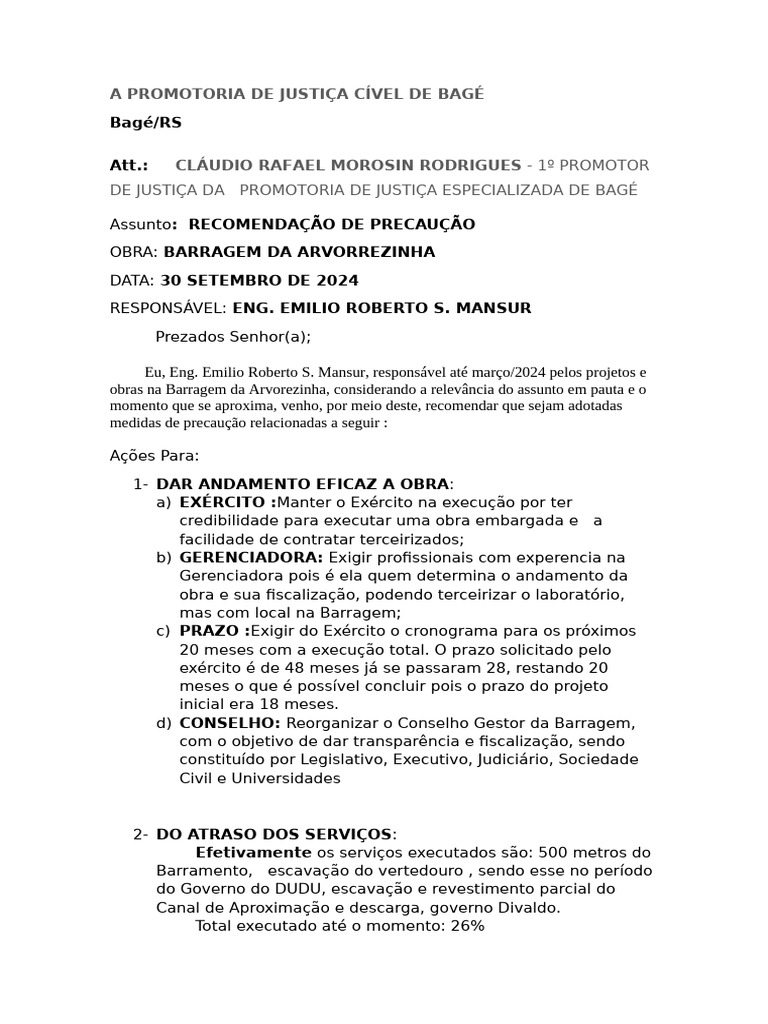 A PROMOTORIA DE JUSTIÇA CÍVEL DE BAGÉ

Bagé/RS

Att.: CLÁUDIO RAFAEL MOROSIN RODRIGUES - 1º PROMOTOR DE JUSTIÇA DA PROMOTORIA DE JUSTIÇA ESPECIALIZADA DE BAGÉ

Assunto: RECOMENDAÇÃO DE PRECAUÇÃO

OBRA: BARRAGEM DA ARVORREZINHA

DATA: 30 SETEMBRO DE 2024

RESPONSÁVEL: ENG. EMILIO ROBERTO S. MANSUR

Prezados Senhor(a);

Eu, Eng. Emilio Roberto S. Mansur, responsável até março/2024 pelos projetos e obras na Barragem da Arvorezinha, considerando a relevância do assunto em pauta e o momento que se aproxima, venho, por meio deste, recomendar que sejam adotadas medidas de precaução relacionadas a seguir :

Ações Para:

1- DAR ANDAMENTO EFICAZ A OBRA:
a) EXÉRCITO :Manter o Exército na execução por ter credibilidade para executar uma obra embargada e a facilidade de contratar terceirizados;
b) GERENCIADORA: Exigir profissionais com experencia na Gerenciadora pois é ela quem determina o andamento da obra e sua fiscalização, podendo terceirizar o laboratório, mas com local na Barragem;
c) PRAZO :Exigir do Exército o cronograma para os próximos 20 meses com a execução total. O prazo solicitado pelo exército é de 48 meses já se passaram 28, restando 20 meses o que é possível concluir pois o prazo do projeto inicial era 18 meses.
d) CONSELHO: Reorganizar o Conselho Gestor da Barragem, com o objetivo de dar transparência e fiscalização, sendo constituído por Legislativo, Executivo, Judiciário, Sociedade Civil e Universidades

2- DO ATRASO DOS SERVIÇOS:
Efetivamente os serviços executados são: 500 metros do Barramento, escavação do vertedouro , sendo esse no período do Governo do DUDU, escavação e revestimento parcial do Canal de Aproximação e descarga, governo Divaldo.
Total executado até o momento: 26%